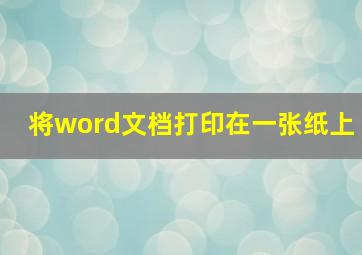 将word文档打印在一张纸上